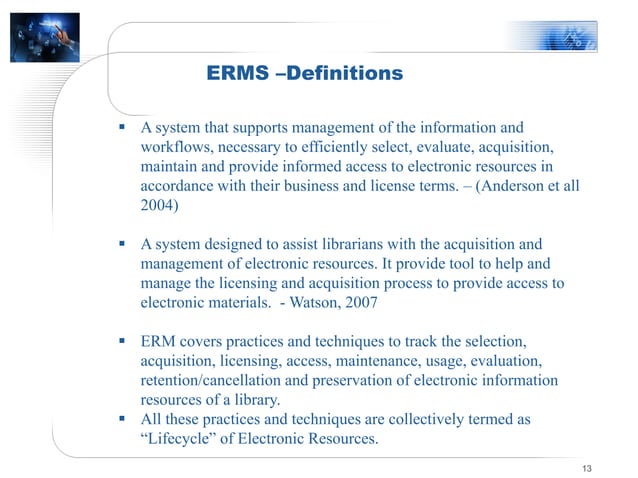 ERMS –Definitions

▪ A system that supports management of the information and workflows, necessary to efficiently select, evaluate, acquisition, maintain and provide informed access to electronic resources in accordance with their business and license terms. – (Anderson et all 2004)

▪ A system designed to assist librarians with the acquisition and management of electronic resources. It provide tool to help and manage the licensing and acquisition process to provide access to electronic materials. - Watson, 2007

▪ ERM covers practices and techniques to track the selection, acquisition, licensing, access, maintenance, usage, evaluation, retention/cancellation and preservation of electronic information resources of a library.
▪ All these practices and techniques are collectively termed as “Lifecycle” of Electronic Resources.

13